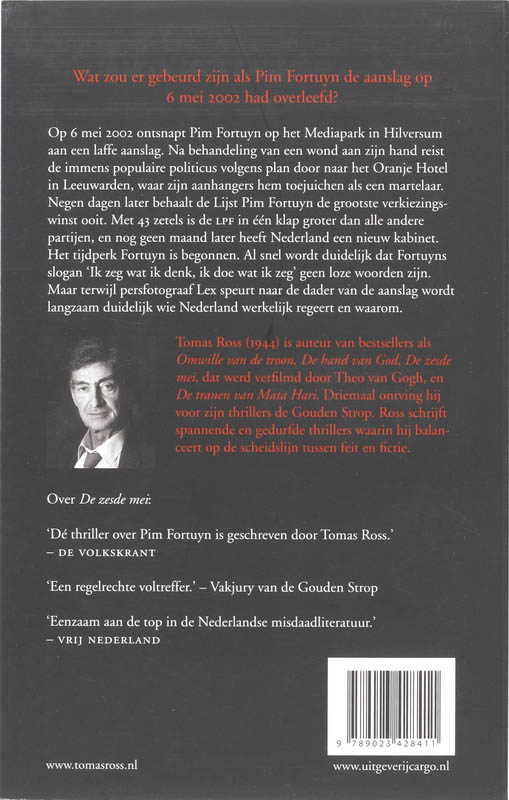 Wat zou er gebeurd zijn als Pim Fortuyn de aanslag op 6 mei 2002 had overleefd?

Op 6 mei 2002 ontsnapt Pim Fortuyn op het Mediapark in Hilversum aan een laffe aanslag. Na behandeling van een wond aan zijn hand reist de immens populaire politicus volgens plan door naar het Oranje Hotel in Leeuwarden, waar zijn aanhangers hem toejuichen als een martelaar. Negen dagen later behaalt de Lijst Pim Fortuyn de grootste verkiezingswinst ooit. Met 43 zetels is de LPF in één klap groter dan alle andere partijen, en nog geen maand later heeft Nederland een nieuw kabinet. Het tijdperk Fortuyn is begonnen. Al snel wordt duidelijk dat Fortuyns slogan 'Ik zeg wat ik denk, ik doe wat ik zeg' geen loze woorden zijn. Maar terwijl persfotograaf Lex speurt naar de dader van de aanslag wordt langzaam duidelijk wie Nederland werkelijk regeert en waarom.

Tomas Ross (1944) is auteur van bestsellers als Omwille van de troon, De hand van God, De zesde mei, dat werd verfilmd door Theo van Gogh, en De tranen van Mata Hari. Driemaal ontving hij voor zijn thrillers de Gouden Strop. Ross schrijft spannende en gedurfde thrillers waarin hij balanceert op de scheidslijn tussen feit en fictie.

Over De zesde mei:

'Dé thriller over Pim Fortuyn is geschreven door Tomas Ross.'
– DE VOLKSKRANT

'Een regelrechte voltreffer.' – Vakjury van de Gouden Strop

'Eenzaam aan de top in de Nederlandse misdaadliteratuur.'
– VRIJ NEDERLAND

9 789023 428411

www.tomasross.nl

www.uitgeverijcargo.nl